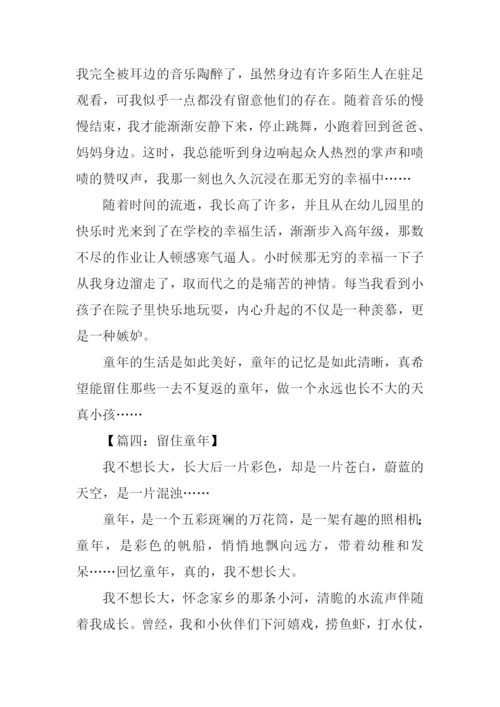 我完全被耳边的音乐陶醉了，虽然身边有许多陌生人在驻足观看，可我似乎一点都没有留意他们的存在。随着音乐的慢慢结束，我才能渐渐安静下来，停止跳舞，小跑着回到爸爸、妈妈身边。这时，我总能听到身边响起众人热烈的掌声和啧啧的赞叹声，我那一刻也久久沉浸在那无穷的幸福中……

随着时间的流逝，我长高了许多，并且从在幼儿园里的快乐时光来到了在学校的幸福生活，渐渐步入高年级，那数不尽的作业让人顿感寒气逼人。小时候那无穷的幸福一下子从我身边溜走了，取而代之的是痛苦的神情。每当我看到小孩子在院子里快乐地玩耍，内心升起的不仅是一种羡慕，更是一种嫉妒。

童年的生活是如此美好，童年的记忆是如此清晰，真希望能留住那些一去不复返的童年，做一个永远也长不大的天真小孩……

【篇四：留住童年】

我不想长大，长大后一片彩色，却是一片苍白，蔚蓝的天空，是一片混浊……

童年，是一个五彩斑斓的万花筒，是一架有趣的照相机；童年，是彩色的帆船，悄悄地飘向远方，带着幼稚和发呆……回忆童年，真的，我不想长大。

我不想长大，怀念家乡的那条小河，清脆的水流声伴随着我成长。曾经，我和小伙伴们下河嬉戏，捞鱼虾，打水仗，